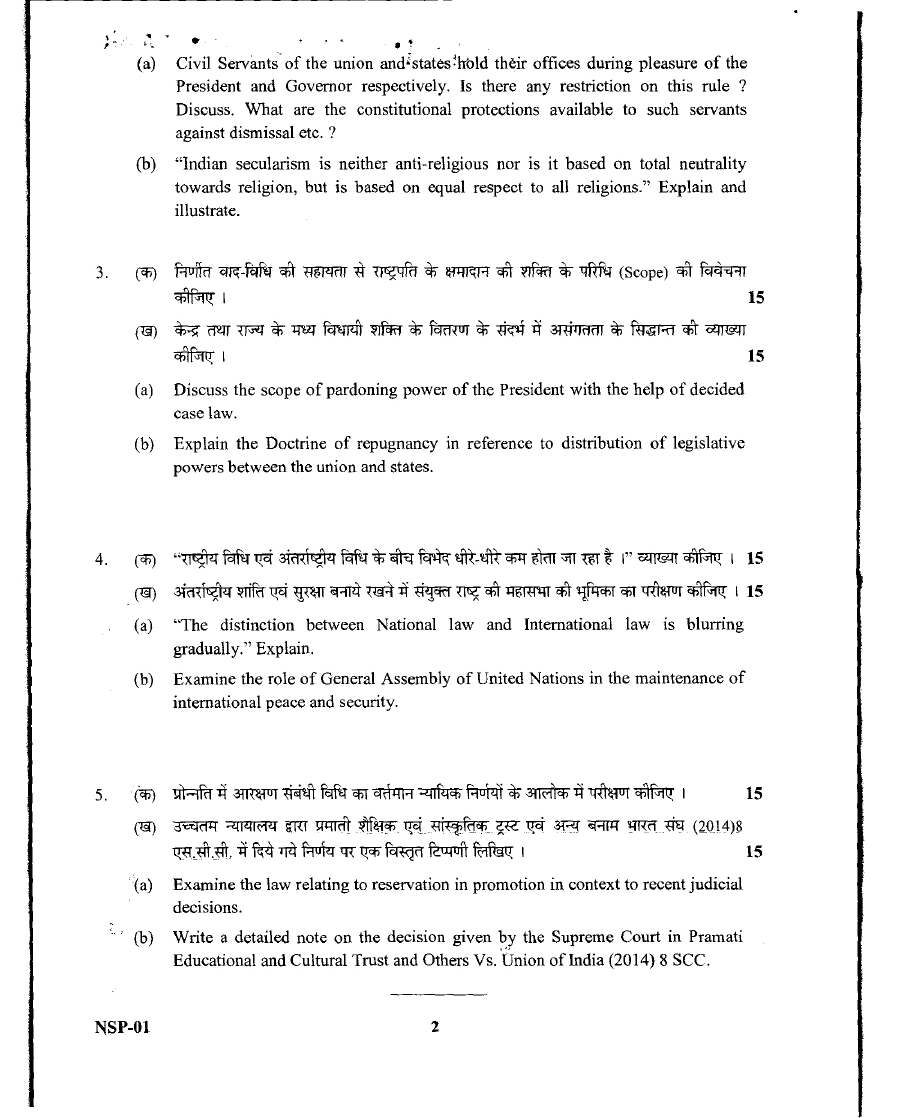 (a) Civil Servants of the union and states hold their offices during pleasure of the President and Governor respectively. Is there any restriction on this rule ? Discuss. What are the constitutional protections available to such servants against dismissal etc. ?

(b) "Indian secularism is neither anti-religious nor is it based on total neutrality towards religion, but is based on equal respect to all religions." Explain and illustrate.

3. (क) निर्णीत वाद-विधि की सहायता से राष्ट्रपति के क्षमादान की शक्ति के परिधि (Scope) की विवेचना कीजिए । 15

(ख) केन्द्र तथा राज्य के मध्य विधायी शक्ति के वितरण के संदर्भ में असंगतता के सिद्धान्त की व्याख्या कीजिए । 15

(a) Discuss the scope of pardoning power of the President with the help of decided case law.

(b) Explain the Doctrine of repugnancy in reference to distribution of legislative powers between the union and states.

4. (क) "राष्ट्रीय विधि एवं अंतर्राष्ट्रीय विधि के बीच विभेद धीरे-धीरे कम होता जा रहा है ।" व्याख्या कीजिए । 15

(ख) अंतर्राष्ट्रीय शांति एवं सुरक्षा बनाये रखने में संयुक्त राष्ट्र की महासभा की भूमिका का परीक्षण कीजिए । 15

(a) "The distinction between National law and International law is blurring gradually." Explain.

(b) Examine the role of General Assembly of United Nations in the maintenance of international peace and security.

5. (क) प्रोन्नति में आरक्षण संबंधी विधि का वर्तमान न्यायिक निर्णयों के आलोक में परीक्षण कीजिए । 15

(ख) उच्चतम न्यायालय द्वारा प्रमाती शैक्षिक एवं सांस्कृतिक ट्रस्ट एवं अन्य बनाम भारत संघ (2014)8 एस.सी.सी. में दिये गये निर्णय पर एक विस्तृत टिप्पणी लिखिए । 15

(a) Examine the law relating to reservation in promotion in context to recent judicial decisions.

(b) Write a detailed note on the decision given by the Supreme Court in Pramati Educational and Cultural Trust and Others Vs. Union of India (2014) 8 SCC.

NSP-01 2